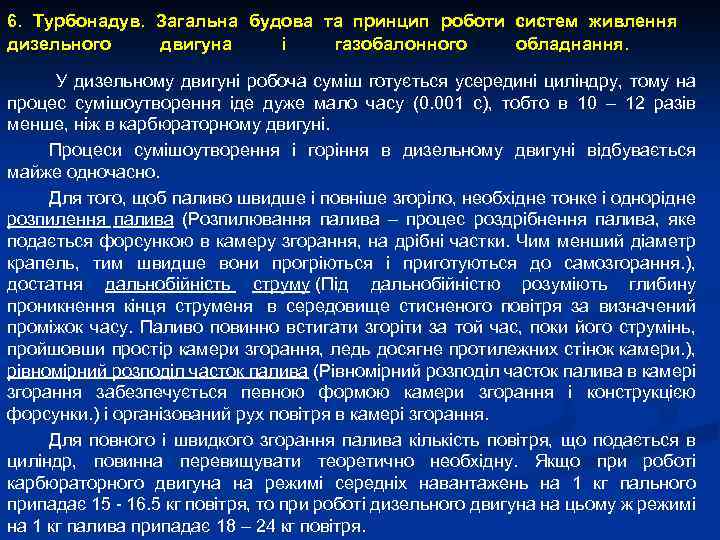 6. Турбонадув. Загальна будова та принцип роботи систем живлення дизельного двигуна і газобалонного обладнання.

У дизельному двигуні робоча суміш готується усередині циліндру, тому на процес сумішоутворення іде дуже мало часу (0.001 с), тобто в 10 – 12 разів менше, ніж в карбюраторному двигуні.

Процеси сумішоутворення і горіння в дизельному двигуні відбувається майже одночасно.

Для того, щоб паливо швидше і повніше згоріло, необхідне тонке і однорідне розпилення палива (Розпилювання палива – процес роздрібнення палива, яке подається форсункою в камеру згорання, на дрібні частки. Чим менший діаметр крапель, тим швидше вони прогріються і приготуються до самозгорання.), достатня дальнобійність струму (Під дальнобійністю розуміють глибину проникнення кінця струменя в середовище стисненого повітря за визначений проміжок часу. Паливо повинно встигати згоріти за той час, поки його струмінь, пройшовши простір камери згорання, ледь досягне протилежних стінок камери.), рівномірний розподіл часток палива (Рівномірний розподіл часток палива в камері згорання забезпечується певною формою камери згорання і конструкцією форсунки.) і організований рух повітря в камері згорання.

Для повного і швидкого згорання палива кількість повітря, що подається в циліндр, повинна перевищувати теоретично необхідну. Якщо при роботі карбюраторного двигуна на режимі середніх навантажень на 1 кг пального припадає 15 - 16.5 кг повітря, то при роботі дизельного двигуна на цьому ж режимі на 1 кг палива припадає 18 – 24 кг повітря.